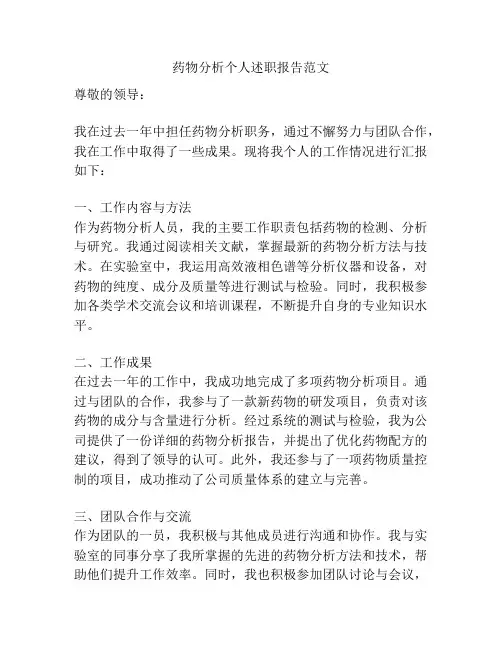 药物分析个人述职报告范文

尊敬的领导：

我在过去一年中担任药物分析职务，通过不懈努力与团队合作，我在工作中取得了一些成果。现将我个人的工作情况进行汇报如下：

一、工作内容与方法
作为药物分析人员，我的主要工作职责包括药物的检测、分析与研究。我通过阅读相关文献，掌握最新的药物分析方法与技术。在实验室中，我运用高效液相色谱等分析仪器和设备，对药物的纯度、成分及质量等进行测试与检验。同时，我积极参加各类学术交流会议和培训课程，不断提升自身的专业知识水平。

二、工作成果
在过去一年的工作中，我成功地完成了多项药物分析项目。通过与团队的合作，我参与了一款新药物的研发项目，负责对该药物的成分与含量进行分析。经过系统的测试与检验，我为公司提供了一份详细的药物分析报告，并提出了优化药物配方的建议，得到了领导的认可。此外，我还参与了一项药物质量控制的项目，成功推动了公司质量体系的建立与完善。

三、团队合作与交流
作为团队的一员，我积极与其他成员进行沟通和协作。我与实验室的同事分享了我所掌握的先进的药物分析方法和技术，帮助他们提升工作效率。同时，我也积极参加团队讨论与会议，